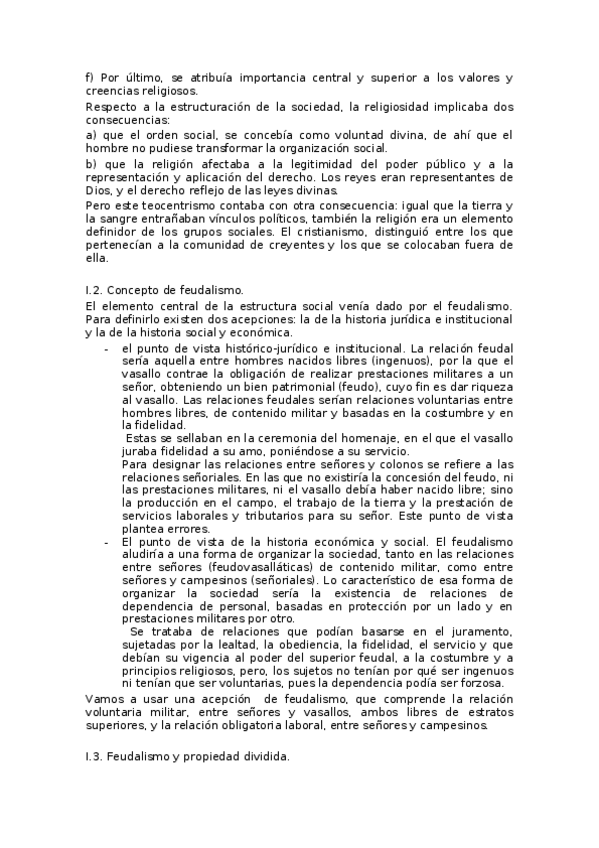 f) Por último, se atribuía importancia central y superior a los valores y creencias religiosos.

Respecto a la estructuración de la sociedad, la religiosidad implicaba dos consecuencias:

a) que el orden social, se concebía como voluntad divina, de ahí que el hombre no pudiese transformar la organización social.

b) que la religión afectaba a la legitimidad del poder público y a la representación y aplicación del derecho. Los reyes eran representantes de Dios, y el derecho reflejo de las leyes divinas.

Pero este teocentrismo contaba con otra consecuencia: igual que la tierra y la sangre entrañaban vínculos políticos, también la religión era un elemento definidor de los grupos sociales. El cristianismo, distinguió entre los que pertenecían a la comunidad de creyentes y los que se colocaban fuera de ella.

I.2. Concepto de feudalismo.

El elemento central de la estructura social venía dado por el feudalismo. Para definirlo existen dos acepciones: la de la historia jurídica e institucional y la de la historia social y económica.

- el punto de vista histórico-jurídico e institucional. La relación feudal sería aquella entre hombres nacidos libres (ingenuos), por la que el vasallo contrae la obligación de realizar prestaciones militares a un señor, obteniendo un bien patrimonial (feudo), cuyo fin es dar riqueza al vasallo. Las relaciones feudales serían relaciones voluntarias entre hombres libres, de contenido militar y basadas en la costumbre y en la fidelidad.
 Estas se sellaban en la ceremonia del homenaje, en el que el vasallo juraba fidelidad a su amo, poniéndose a su servicio.
 Para designar las relaciones entre señores y colonos se refiere a las relaciones señoriales. En las que no existiría la concesión del feudo, ni las prestaciones militares, ni el vasallo debía haber nacido libre; sino la producción en el campo, el trabajo de la tierra y la prestación de servicios laborales y tributarios para su señor. Este punto de vista plantea errores.
- El punto de vista de la historia económica y social. El feudalismo aludiría a una forma de organizar la sociedad, tanto en las relaciones entre señores (feudovasalláticas) de contenido militar, como entre señores y campesinos (señoriales). Lo característico de esa forma de organizar la sociedad sería la existencia de relaciones de dependencia de personal, basadas en protección por un lado y en prestaciones militares por otro.
 Se trataba de relaciones que podían basarse en el juramento, sujetadas por la lealtad, la obediencia, la fidelidad, el servicio y que debían su vigencia al poder del superior feudal, a la costumbre y a principios religiosos, pero, los sujetos no tenían por qué ser ingenuos ni tenían que ser voluntarias, pues la dependencia podía ser forzosa.

Vamos a usar una acepción de feudalismo, que comprende la relación voluntaria militar, entre señores y vasallos, ambos libres de estratos superiores, y la relación obligatoria laboral, entre señores y campesinos.

I.3. Feudalismo y propiedad dividida.